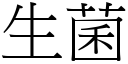 生菌